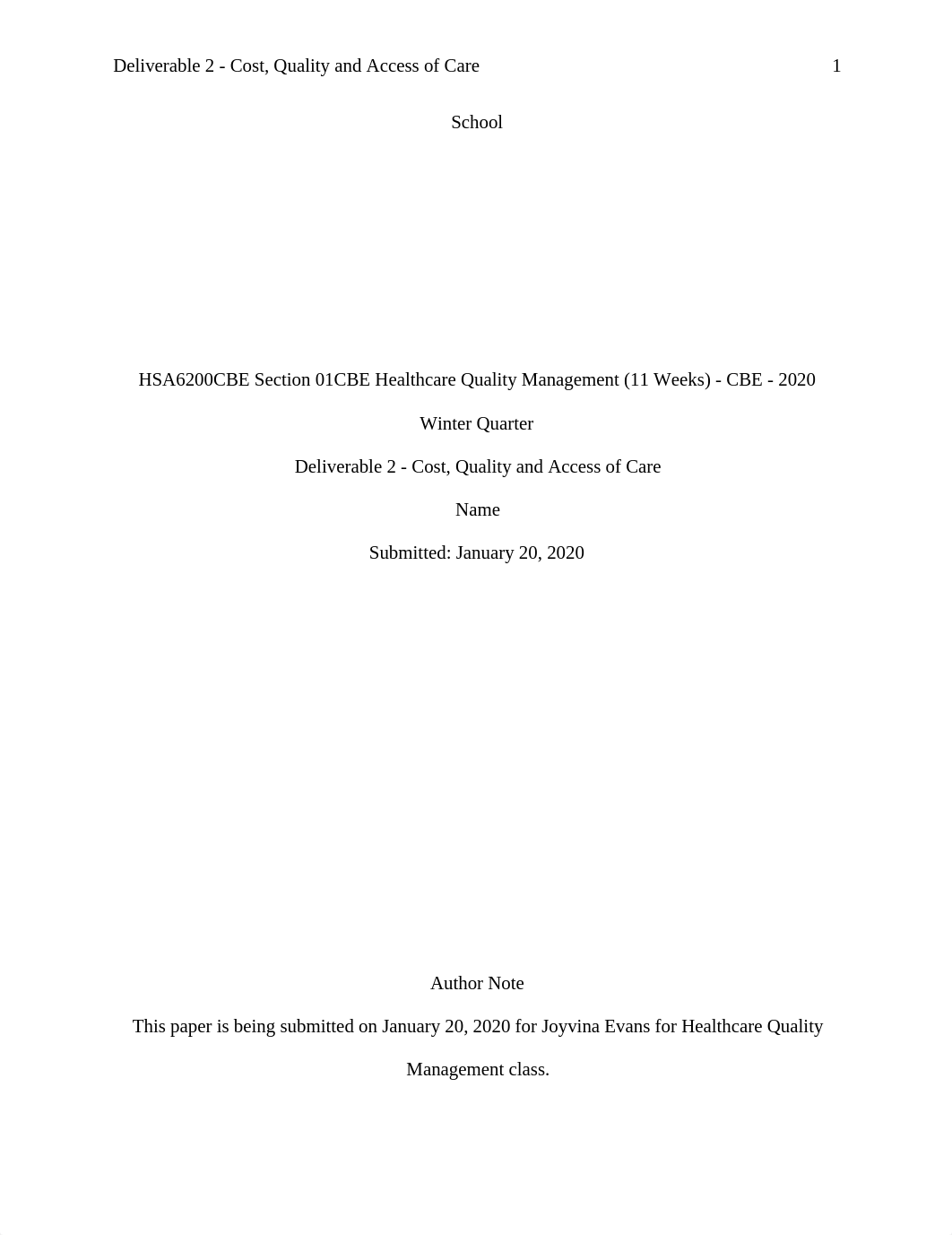 Deliverable 2 - Cost, Quality and Access of Care 1

School

HSA6200CBE Section 01CBE Healthcare Quality Management (11 Weeks) - CBE - 2020 Winter Quarter

Deliverable 2 - Cost, Quality and Access of Care

Name

Submitted: January 20, 2020

Author Note

This paper is being submitted on January 20, 2020 for Joyvina Evans for Healthcare Quality Management class.